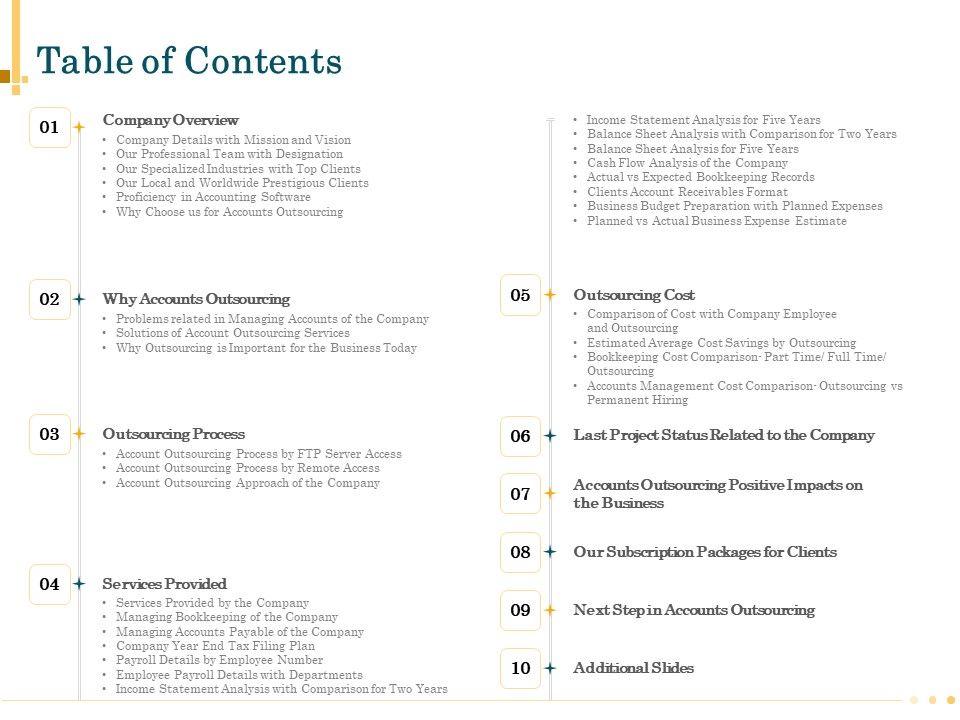 Table of Contents

01 Company Overview
• Company Details with Mission and Vision
• Our Professional Team with Designation
• Our Specialized Industries with Top Clients
• Our Local and Worldwide Prestigious Clients
• Proficiency in Accounting Software
• Why Choose us for Accounts Outsourcing

02 Why Accounts Outsourcing
• Problems related in Managing Accounts of the Company
• Solutions of Account Outsourcing Services
• Why Outsourcing is Important for the Business Today

03 Outsourcing Process
• Account Outsourcing Process by FTP Server Access
• Account Outsourcing Process by Remote Access
• Account Outsourcing Approach of the Company

04 Services Provided
• Services Provided by the Company
• Managing Bookkeeping of the Company
• Managing Accounts Payable of the Company
• Company Year End Tax Filing Plan
• Payroll Details by Employee Number
• Employee Payroll Details with Departments
• Income Statement Analysis with Comparison for Two Years

• Income Statement Analysis for Five Years
• Balance Sheet Analysis with Comparison for Two Years
• Balance Sheet Analysis for Five Years
• Cash Flow Analysis of the Company
• Actual vs Expected Bookkeeping Records
• Clients Account Receivables Format
• Business Budget Preparation with Planned Expenses
• Planned vs Actual Business Expense Estimate

05 Outsourcing Cost
• Comparison of Cost with Company Employee and Outsourcing
• Estimated Average Cost Savings by Outsourcing
• Bookkeeping Cost Comparison- Part Time/ Full Time/ Outsourcing
• Accounts Management Cost Comparison- Outsourcing vs Permanent Hiring

06 Last Project Status Related to the Company

07 Accounts Outsourcing Positive Impacts on the Business

08 Our Subscription Packages for Clients

09 Next Step in Accounts Outsourcing

10 Additional Slides